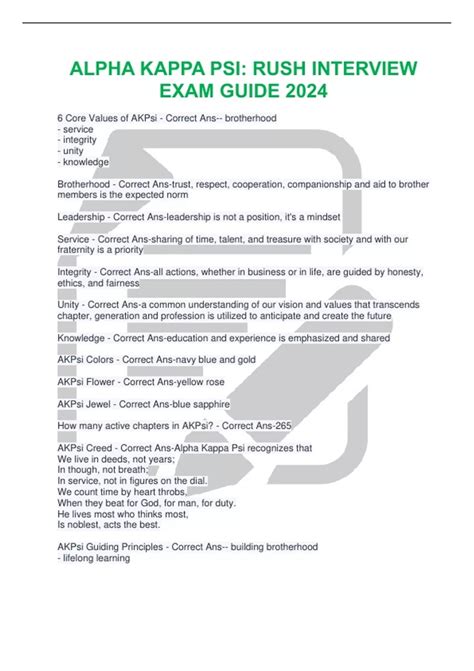 ALPHA KAPPA PSI: RUSH INTERVIEW EXAM GUIDE 2024

6 Core Values of AKPsi - Correct Ans-- brotherhood
- service
- integrity
- unity
- knowledge

Brotherhood - Correct Ans-trust, respect, cooperation, companionship and aid to brother members is the expected norm

Leadership - Correct Ans-leadership is not a position, it's a mindset

Service - Correct Ans-sharing of time, talent, and treasure with society and with our fraternity is a priority

Integrity - Correct Ans-all actions, whether in business or in life, are guided by honesty, ethics, and fairness

Unity - Correct Ans-a common understanding of our vision and values that transcends chapter, generation and profession is utilized to anticipate and create the future

Knowledge - Correct Ans-education and experience is emphasized and shared

AKPsi Colors - Correct Ans-navy blue and gold

AKPsi Flower - Correct Ans-yellow rose

AKPsi Jewel - Correct Ans-blue sapphire

How many active chapters in AKPsi? - Correct Ans-265

AKPsi Creed - Correct Ans-Alpha Kappa Psi recognizes that
We live in deeds, not years;
In though, not breath;
In service, not in figures on the dial.
We count time by heart throbs,
When they beat for God, for man, for duty.
He lives most who thinks most,
Is noblest, acts the best.

AKPsi Guiding Principles - Correct Ans-- building brotherhood
- lifelong learning